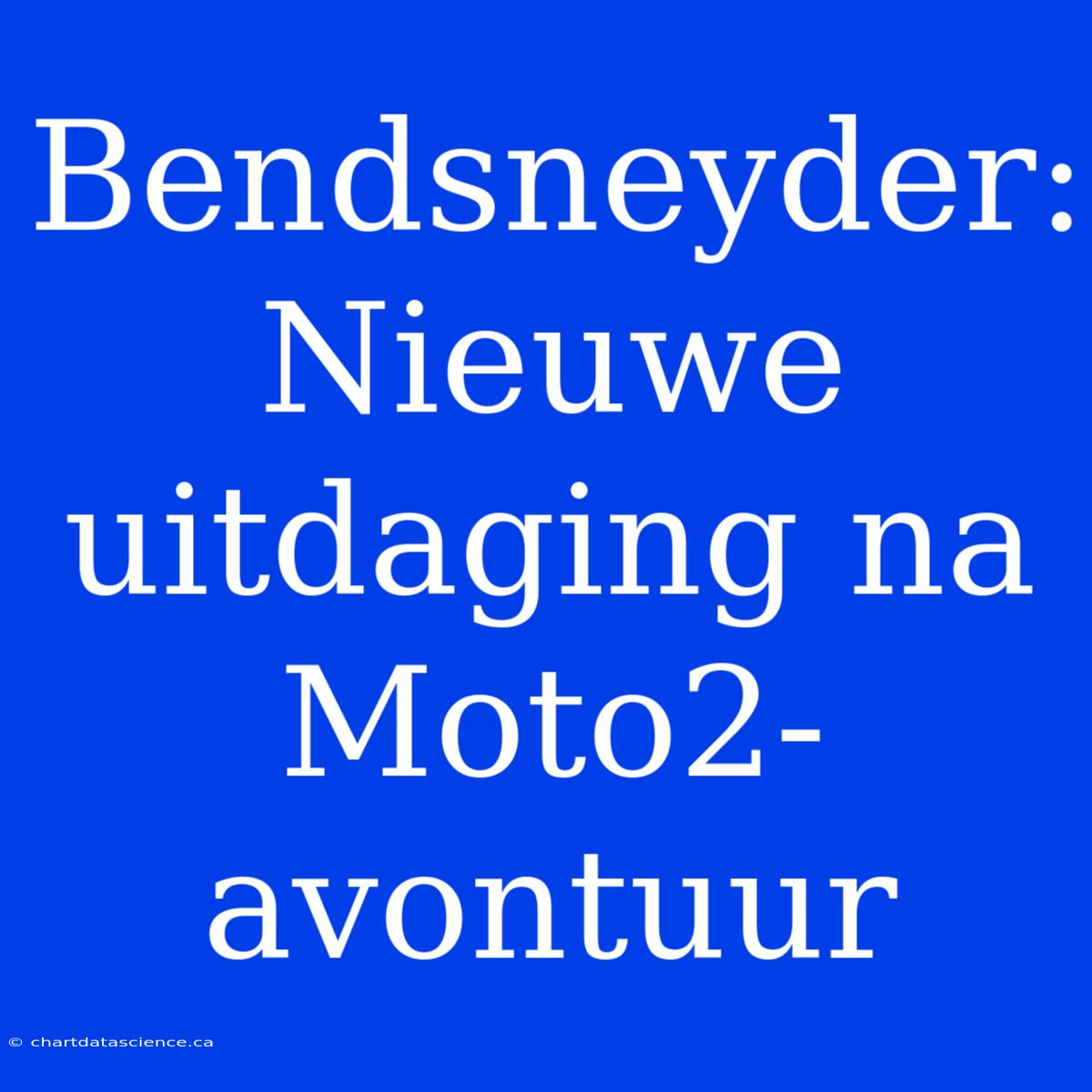 Bendsneyder: Nieuwe uitdaging na Moto2-avontuur

© chartdatascience.ca